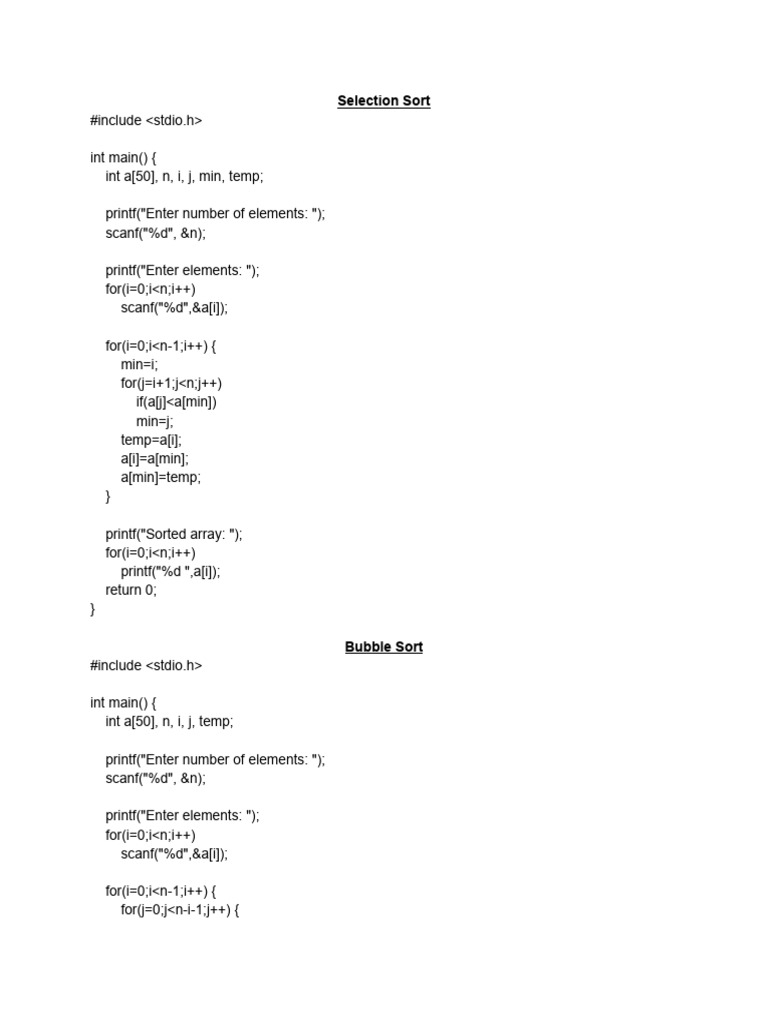 Selection Sort

#include <stdio.h>

int main() {
    int a[50], n, i, j, min, temp;

    printf("Enter number of elements: ");
    scanf("%d", &n);

    printf("Enter elements: ");
    for(i=0;i<n;i++)
        scanf("%d",&a[i]);

    for(i=0;i<n-1;i++) {
        min=i;
        for(j=i+1;j<n;j++)
            if(a[j]<a[min])
            min=j;
        temp=a[i];
        a[i]=a[min];
        a[min]=temp;
    }

    printf("Sorted array: ");
    for(i=0;i<n;i++)
        printf("%d ",a[i]);
    return 0;
}

Bubble Sort

#include <stdio.h>

int main() {
    int a[50], n, i, j, temp;

    printf("Enter number of elements: ");
    scanf("%d", &n);

    printf("Enter elements: ");
    for(i=0;i<n;i++)
        scanf("%d",&a[i]);

    for(i=0;i<n-1;i++) {
        for(j=0;j<n-i-1;j++) {